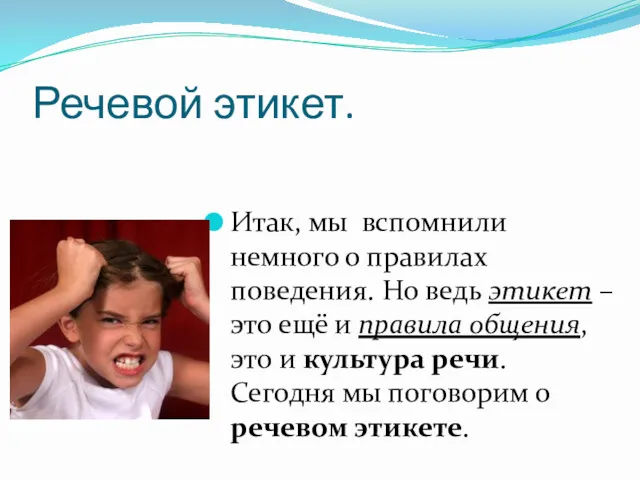 Речевой этикет.

Итак, мы вспомнили немного о правилах поведения. Но ведь этикет – это ещё и правила общения, это и культура речи. Сегодня мы поговорим о речевом этикете.